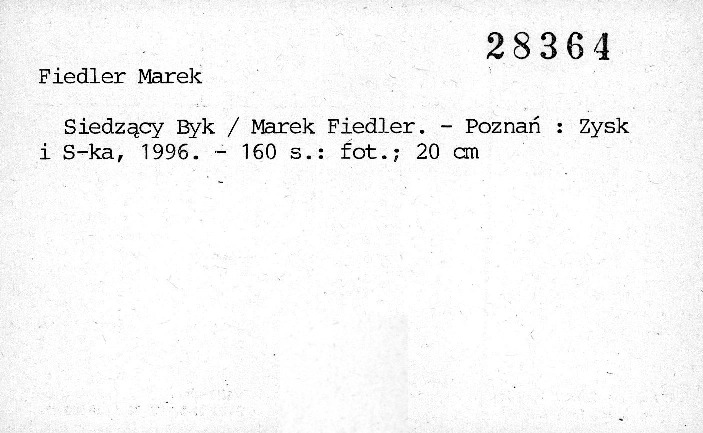 28364

Fiedler Marek

Siedzący Byk / Marek Fiedler. - Poznań : Zysk i S-ka, 1996. - 160 s.: fot.; 20 cm